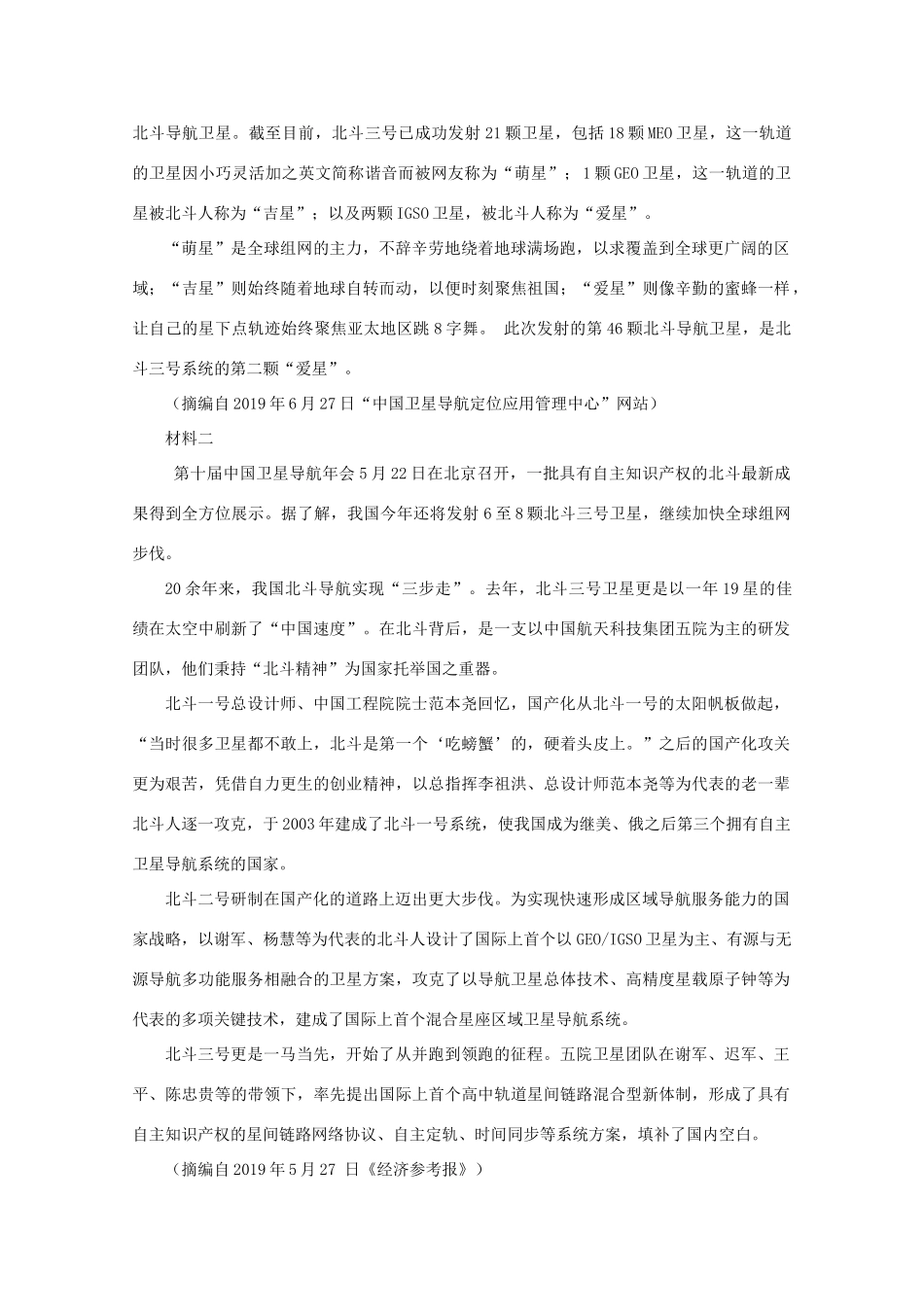 北斗导航卫星。截至目前，北斗三号已成功发射21颗卫星，包括18颗MEO卫星，这一轨道的卫星因小巧灵活加之英文简称谐音而被网友称为“萌星”；1颗GEO卫星，这一轨道的卫星被北斗人称为“吉星”；以及两颗IGSO卫星，被北斗人称为“爱星”。

“萌星”是全球组网的主力，不辞辛劳地绕着地球满场跑，以求覆盖到全球更广阔的区域；“吉星”则始终随着地球自转而动，以便时刻聚焦祖国；“爱星”则像辛勤的蜜蜂一样，让自己的星下点轨迹始终聚焦亚太地区跳8字舞。 此次发射的第46颗北斗导航卫星，是北斗三号系统的第二颗“爱星”。

（摘编自2019年6月27日“中国卫星导航定位应用管理中心”网站）

材料二

第十届中国卫星导航年会5月22日在北京召开，一批具有自主知识产权的北斗最新成果得到全方位展示。据了解，我国今年还将发射6至8颗北斗三号卫星，继续加快全球组网步伐。

20余年来，我国北斗导航实现“三步走”。去年，北斗三号卫星更是以一年19星的佳绩在太空中刷新了“中国速度”。在北斗背后，是一支以中国航天科技集团五院为主的研发团队，他们秉持“北斗精神”为国家托举国之重器。

北斗一号总设计师、中国工程院院士范本尧回忆，国产化从北斗一号的太阳帆板做起，“当时很多卫星都不敢上，北斗是第一个‘吃螃蟹’的，硬着头皮上。”之后的国产化攻关更为艰苦，凭借自力更生的创业精神，以总指挥李祖洪、总设计师范本尧等为代表的老一辈北斗人逐一攻克，于2003年建成了北斗一号系统，使我国成为继美、俄之后第三个拥有自主卫星导航系统的国家。

北斗二号研制在国产化的道路上迈出更大步伐。为实现快速形成区域导航服务能力的国家战略，以谢军、杨慧等为代表的北斗人设计了国际上首个以GEO/IGSO卫星为主、有源与无源导航多功能服务相融合的卫星方案，攻克了以导航卫星总体技术、高精度星载原子钟等为代表的多项关键技术，建成了国际上首个混合星座区域卫星导航系统。

北斗三号更是一马当先，开始了从并跑到领跑的征程。五院卫星团队在谢军、迟军、王平、陈忠贵等的带领下，率先提出国际上首个高中轨道星间链路混合型新体制，形成了具有自主知识产权的星间链路网络协议、自主定轨、时间同步等系统方案，填补了国内空白。

（摘编自2019年5月27 日《经济参考报》）